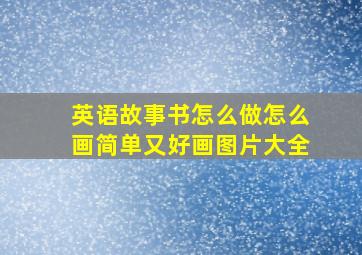 英语故事书怎么做怎么画简单又好画图片大全